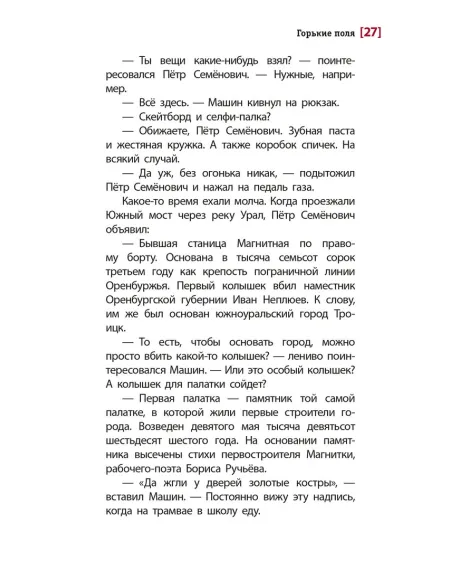 Горькие поля [27]

— Ты вещи какие-нибудь взял? — поинтересовался Пётр Семёнович. — Нужные, например.

— Всё здесь. — Машин кивнул на рюкзак.

— Скейтборд и селфи-палка?

— Обижаете, Пётр Семёнович. Зубная паста и жестяная кружка. А также коробок спичек. На всякий случай.

— Да уж, без огонька никак, — подытожил Пётр Семёнович и нажал на педаль газа.

Какое-то время ехали молча. Когда проезжали Южный мост через реку Урал, Пётр Семёнович объявил:

— Бывшая станица Магнитная по правому борту. Основана в тысяча семьсот сорок третьем году как крепость пограничной линии Оренбуржья. Первый колышек вбил наместник Оренбургской губернии Иван Неплюев. К слову, им же был основан южноуральский город Троицк.

— То есть, чтобы основать город, можно просто вбить какой-то колышек? — лениво поинтересовался Машин. — Или это особый колышек? А колышек для палатки сойдет?

— Первая палатка — памятник той самой палатке, в которой жили первые строители города. Возведен девятого мая тысяча девятьсот шестьдесят шестого года. На основании памятника высечены стихи первостроителя Магнитки, рабочего-поэта Бориса Ручьёва.

— «Да жгли у дверей золотые костры», — вставил Машин. — Постоянно вижу эту надпись, когда на трамвае в школу еду.